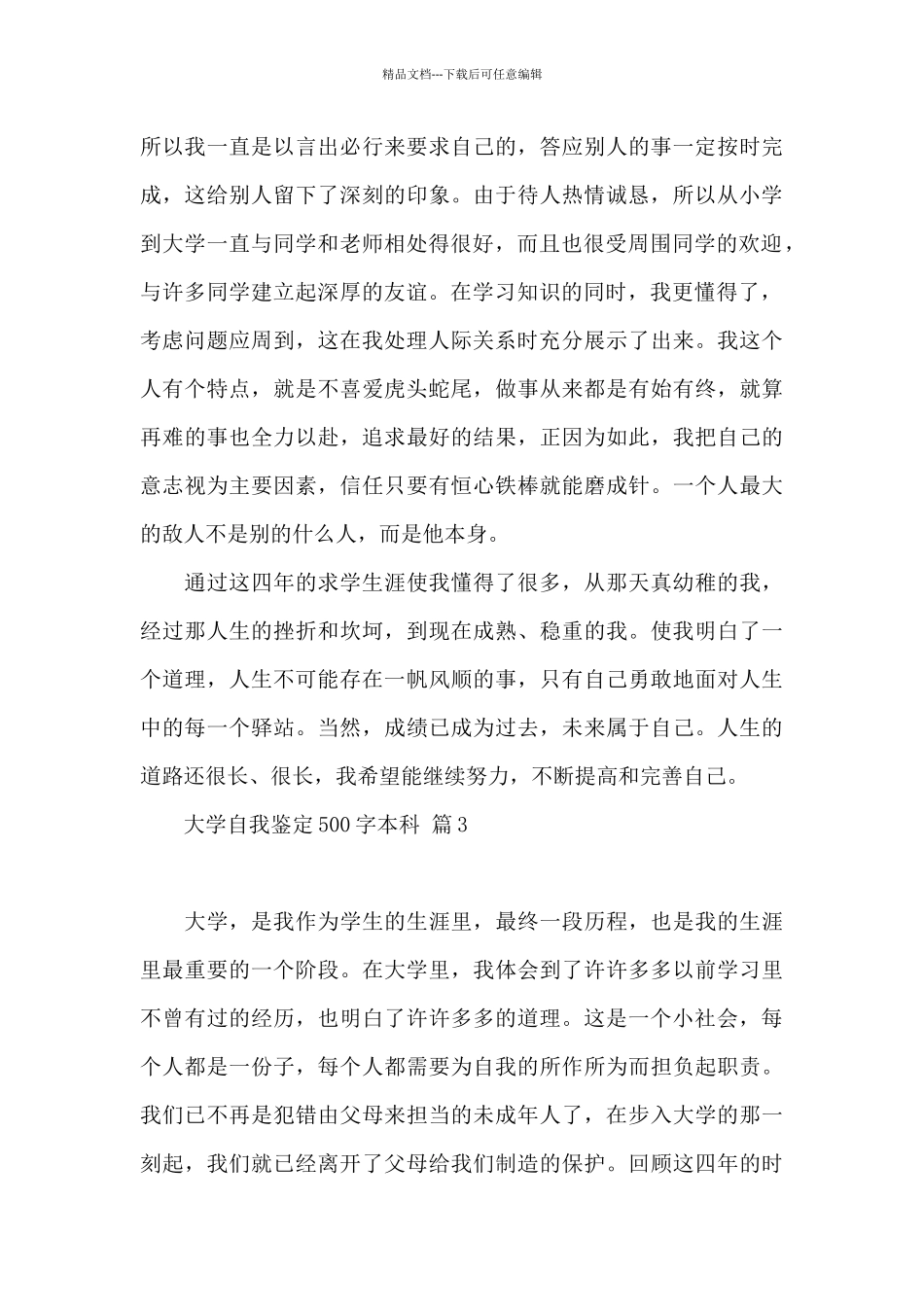 精品文档---下载后可任意编辑

所以我一直是以言出必行来要求自己的，答应别人的事一定按时完成，这给别人留下了深刻的印象。由于待人热情诚恳，所以从小学到大学一直与同学和老师相处得很好，而且也很受周围同学的欢迎，与许多同学建立起深厚的友谊。在学习知识的同时，我更懂得了，考虑问题应周到，这在我处理人际关系时充分展示了出来。我这个人有个特点，就是不喜爱虎头蛇尾，做事从来都是有始有终，就算再难的事也全力以赴，追求最好的结果，正因为如此，我把自己的意志视为主要因素，信任只要有恒心铁棒就能磨成针。一个人最大的敌人不是别的什么人，而是他本身。

通过这四年的求学生涯使我懂得了很多，从那天真幼稚的我，经过那人生的挫折和坎坷，到现在成熟、稳重的我。使我明白了一个道理，人生不可能存在一帆风顺的事，只有自己勇敢地面对人生中的每一个驿站。当然，成绩已成为过去，未来属于自己。人生的道路还很长、很长，我希望能继续努力，不断提高和完善自己。

大学自我鉴定500字本科 篇3

大学，是我作为学生的生涯里，最终一段历程，也是我的生涯里最重要的一个阶段。在大学里，我体会到了许许多多以前学习里不曾有过的经历，也明白了许许多多的道理。这是一个小社会，每个人都是一份子，每个人都需要为自我的所作所为而担负起职责。我们已不再是犯错由父母来担当的未成年人了，在步入大学的那一刻起，我们就已经离开了父母给我们制造的保护。回顾这四年的时